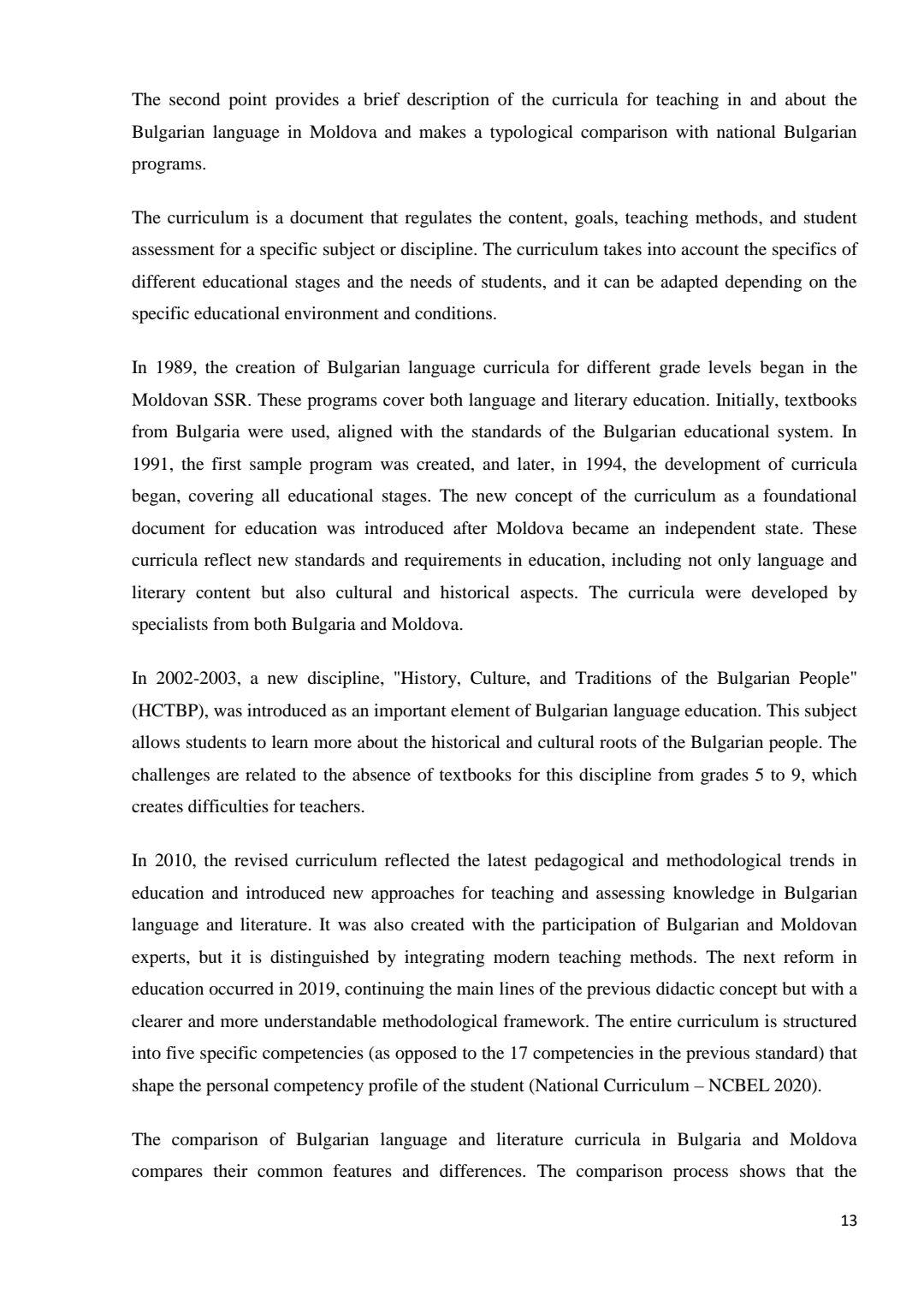 The second point provides a brief description of the curricula for teaching in and about the Bulgarian language in Moldova and makes a typological comparison with national Bulgarian programs.

The curriculum is a document that regulates the content, goals, teaching methods, and student assessment for a specific subject or discipline. The curriculum takes into account the specifics of different educational stages and the needs of students, and it can be adapted depending on the specific educational environment and conditions.

In 1989, the creation of Bulgarian language curricula for different grade levels began in the Moldovan SSR. These programs cover both language and literary education. Initially, textbooks from Bulgaria were used, aligned with the standards of the Bulgarian educational system. In 1991, the first sample program was created, and later, in 1994, the development of curricula began, covering all educational stages. The new concept of the curriculum as a foundational document for education was introduced after Moldova became an independent state. These curricula reflect new standards and requirements in education, including not only language and literary content but also cultural and historical aspects. The curricula were developed by specialists from both Bulgaria and Moldova.

In 2002-2003, a new discipline, "History, Culture, and Traditions of the Bulgarian People" (HCTBP), was introduced as an important element of Bulgarian language education. This subject allows students to learn more about the historical and cultural roots of the Bulgarian people. The challenges are related to the absence of textbooks for this discipline from grades 5 to 9, which creates difficulties for teachers.

In 2010, the revised curriculum reflected the latest pedagogical and methodological trends in education and introduced new approaches for teaching and assessing knowledge in Bulgarian language and literature. It was also created with the participation of Bulgarian and Moldovan experts, but it is distinguished by integrating modern teaching methods. The next reform in education occurred in 2019, continuing the main lines of the previous didactic concept but with a clearer and more understandable methodological framework. The entire curriculum is structured into five specific competencies (as opposed to the 17 competencies in the previous standard) that shape the personal competency profile of the student (National Curriculum – NCBEL 2020).

The comparison of Bulgarian language and literature curricula in Bulgaria and Moldova compares their common features and differences. The comparison process shows that the

13